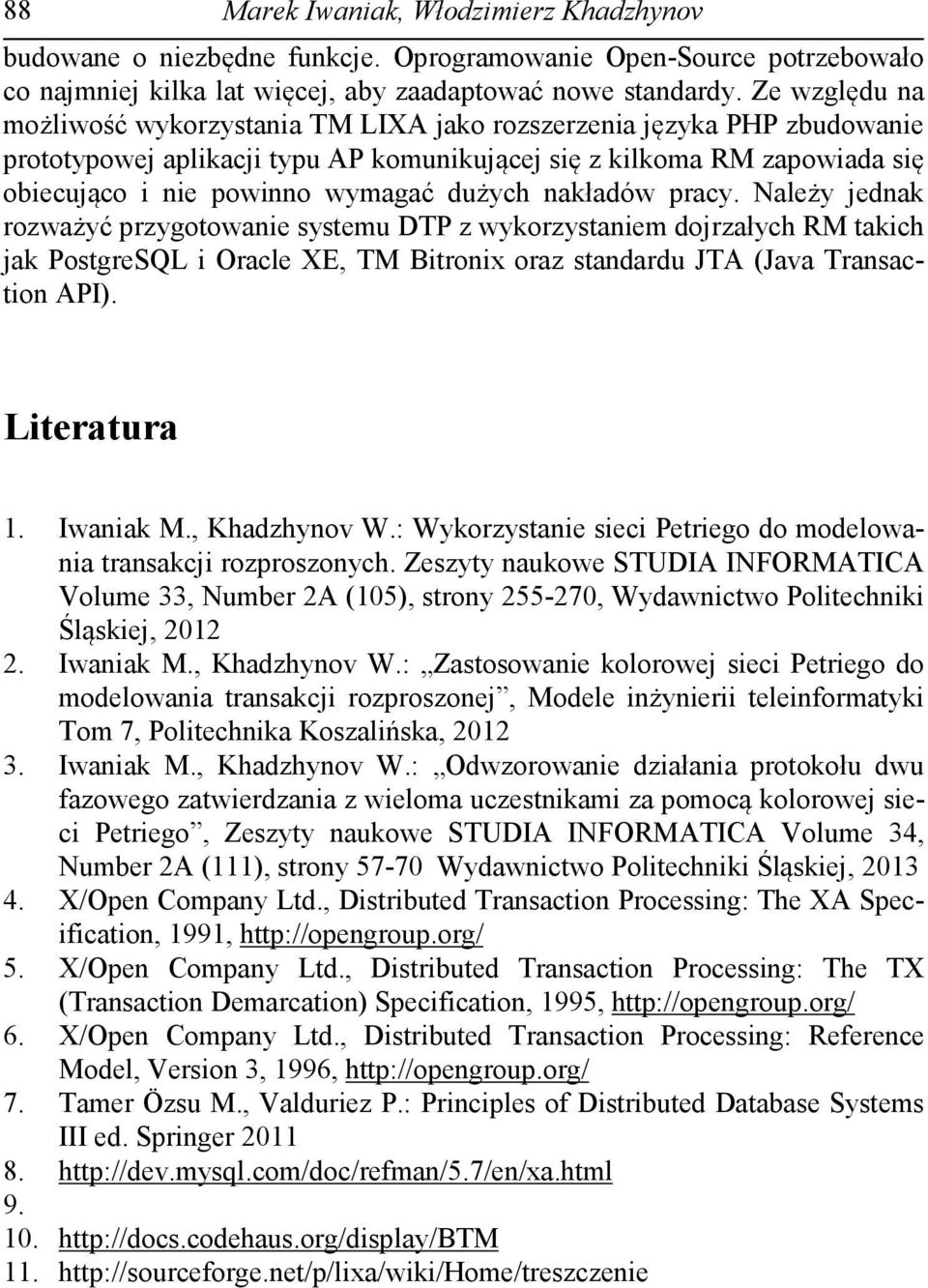 88 Marek Iwaniak, Włodzimierz Khadzhynov

budowane o niezbędne funkcje. Oprogramowanie Open-Source potrzebowało co najmniej kilka lat więcej, aby zaadaptować nowe standardy. Ze względu na możliwość wykorzystania TM LIXA jako rozszerzenia języka PHP zbudowanie prototypowej aplikacji typu AP komunikującej się z kilkoma RM zapowiada się obiecująco i nie powinno wymagać dużych nakładów pracy. Należy jednak rozważyć przygotowanie systemu DTP z wykorzystaniem dojrzałych RM takich jak PostgreSQL i Oracle XE, TM Bitronix oraz standardu JTA (Java Transaction API).

Literatura

1. Iwaniak M., Khadzhynov W.: Wykorzystanie sieci Petriego do modelowania transakcji rozproszonych. Zeszyty naukowe STUDIA INFORMATICA Volume 33, Number 2A (105), strony 255-270, Wydawnictwo Politechniki Śląskiej, 2012
2. Iwaniak M., Khadzhynov W.: „Zastosowanie kolorowej sieci Petriego do modelowania transakcji rozproszonej”, Modele inżynierii teleinformatyki Tom 7, Politechnika Koszalińska, 2012
3. Iwaniak M., Khadzhynov W.: „Odwzorowanie działania protokołu dwu fazowego zatwierdzania z wieloma uczestnikami za pomocą kolorowej sieci Petriego”, Zeszyty naukowe STUDIA INFORMATICA Volume 34, Number 2A (111), strony 57-70 Wydawnictwo Politechniki Śląskiej, 2013
4. X/Open Company Ltd., Distributed Transaction Processing: The XA Specification, 1991, http://opengroup.org/
5. X/Open Company Ltd., Distributed Transaction Processing: The TX (Transaction Demarcation) Specification, 1995, http://opengroup.org/
6. X/Open Company Ltd., Distributed Transaction Processing: Reference Model, Version 3, 1996, http://opengroup.org/
7. Tamer Özsu M., Valduriez P.: Principles of Distributed Database Systems III ed. Springer 2011
8. http://dev.mysql.com/doc/refman/5.7/en/xa.html
9.
10. http://docs.codehaus.org/display/BTM
11. http://sourceforge.net/p/lixa/wiki/Home/treszczenie